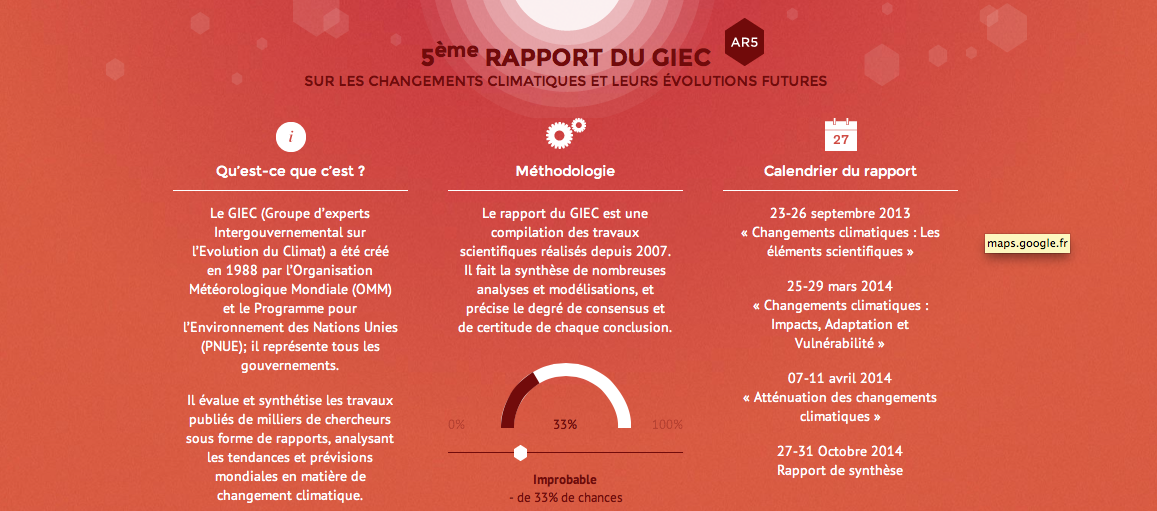 5ème RAPPORT DU GIEC AR5

SUR LES CHANGEMENTS CLIMATIQUES ET LEURS ÉVOLUTIONS FUTURES

i

Qu'est-ce que c'est ?

Le GIEC (Groupe d'experts Intergouvernemental sur l'Evolution du Climat) a été créé en 1988 par l'Organisation Météorologique Mondiale (OMM) et le Programme pour l'Environnement des Nations Unies (PNUE); il représente tous les gouvernements.

Il évalue et synthétise les travaux publiés de milliers de chercheurs sous forme de rapports, analysant les tendances et prévisions mondiales en matière de changement climatique.

Méthodologie

Le rapport du GIEC est une compilation des travaux scientifiques réalisés depuis 2007. Il fait la synthèse de nombreuses analyses et modélisations, et précise le degré de consensus et de certitude de chaque conclusion.

0%

33%

100%

Improbable
- de 33% de chances

27

Calendrier du rapport

23-26 septembre 2013
« Changements climatiques : Les éléments scientifiques »

25-29 mars 2014
« Changements climatiques : Impacts, Adaptation et Vulnérabilité »

07-11 avril 2014
« Atténuation des changements climatiques »

27-31 Octobre 2014
Rapport de synthèse

maps.google.fr